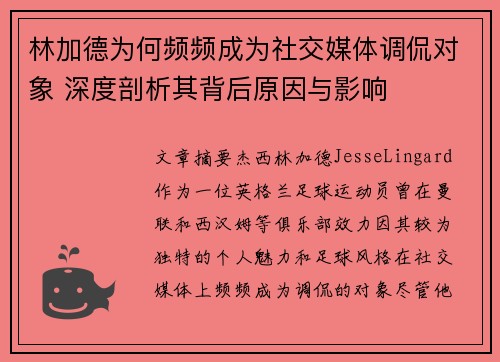 林加德为何频频成为社交媒体调侃对象 深度剖析其背后原因与影响

文章摘要杰西林加德JesseLingard作为一位英格兰足球运动员曾在曼联和西汉姆等俱乐部效力因其较为独特的个人魅力和足球风格在社交媒体上频频成为调侃的对象尽管他